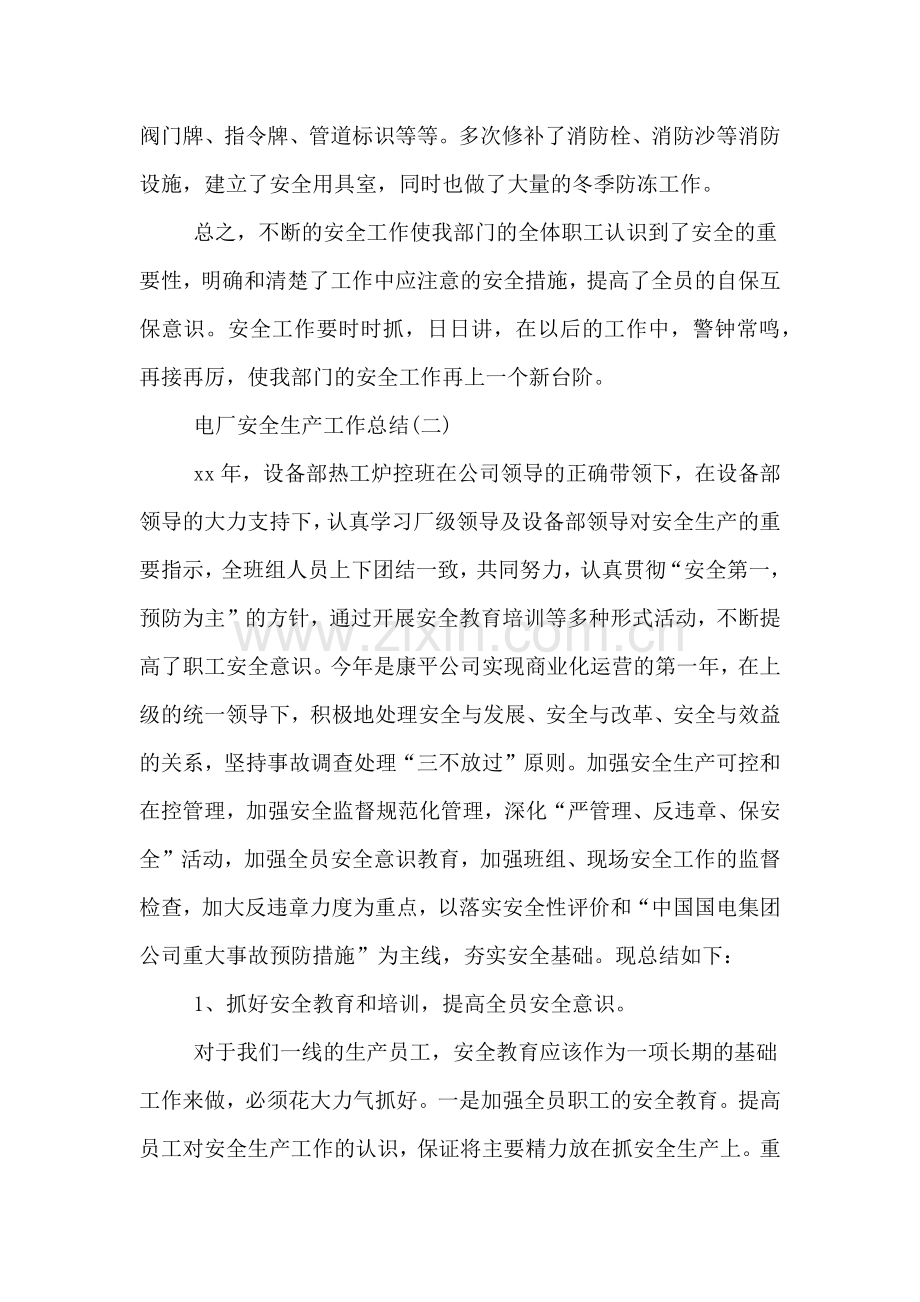 阀门牌、指令牌、管道标识等等。多次修补了消防栓、消防沙等消防设施，建立了安全用具室，同时也做了大量的冬季防冻工作。

总之，不断的安全工作使我部门的全体职工认识到了安全的重要性，明确和清楚了工作中应注意的安全措施，提高了全员的自保互保意识。安全工作要时时抓，日日讲，在以后的工作中，警钟常鸣，再接再厉，使我部门的安全工作再上一个新台阶。

电厂安全生产工作总结(二)

xx年，设备部热工炉控班在公司领导的正确带领下，在设备部领导的大力支持下，认真学习厂级领导及设备部领导对安全生产的重要指示，全班组人员上下团结一致，共同努力，认真贯彻“安全第一，预防为主”的方针，通过开展安全教育培训等多种形式活动，不断提高了职工安全意识。今年是康平公司实现商业化运营的第一年，在上级的统一领导下，积极地处理安全与发展、安全与改革、安全与效益的关系，坚持事故调查处理“三不放过”原则。加强安全生产可控和在控管理，加强安全监督规范化管理，深化“严管理、反违章、保安全”活动，加强全员安全意识教育，加强班组、现场安全工作的监督检查，加大反违章力度为重点，以落实安全性评价和“中国国电集团公司重大事故预防措施”为主线，夯实安全基础。现总结如下：

1、抓好安全教育和培训，提高全员安全意识。

对于我们一线的生产员工，安全教育应该作为一项长期的基础工作来做，必须花大力气抓好。一是加强全员职工的安全教育。提高员工对安全生产工作的认识，保证将主要精力放在抓安全生产上。重

www.zixin.com.cn